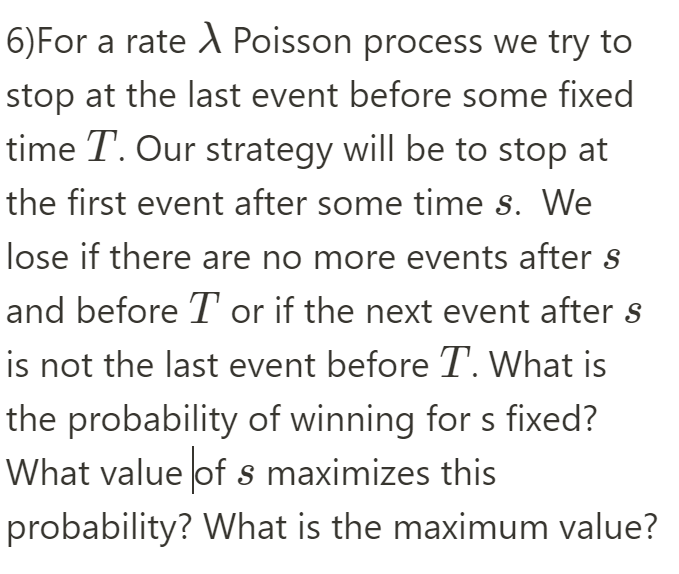 6)For a rate $\lambda$ Poisson process we try to stop at the last event before some fixed time $T$. Our strategy will be to stop at the first event after some time $s$. We lose if there are no more events after $s$ and before $T$ or if the next event after $s$ is not the last event before $T$. What is the probability of winning for s fixed? What value of $s$ maximizes this probability? What is the maximum value?